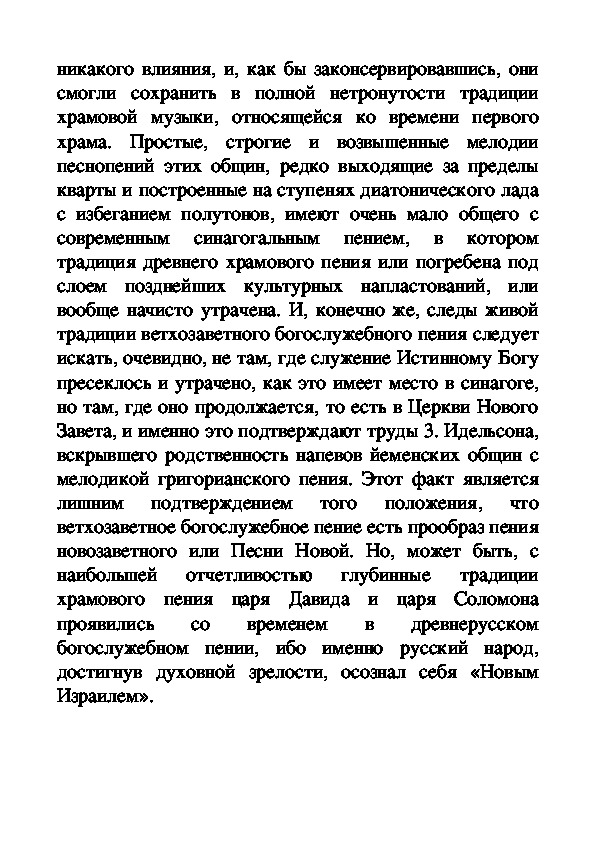 никакого влияния, и, как бы законсервировавшись, они смогли сохранить в полной нетронутости традиции храмовой музыки, относящейся ко времени первого храма. Простые, строгие и возвышенные мелодии песнопений этих общин, редко выходящие за пределы кварты и построенные на ступенях диатонического лада с избеганием полутонов, имеют очень мало общего с современным синагогальным пением, в котором традиция древнего храмового пения или погребена под слоем позднейших культурных напластований, или вообще начисто утрачена. И, конечно же, следы живой традиции ветхозаветного богослужебного пения следует искать, очевидно, не там, где служение Истинному Богу пресеклось и утрачено, как это имеет место в синагоге, но там, где оно продолжается, то есть в Церкви Нового Завета, и именно это подтверждают труды З. Идельсона, вскрывшего родственность напевов йеменских общин с мелодикой григорианского пения. Этот факт является лишним подтверждением того положения, что ветхозаветное богослужебное пение есть прообраз пения новозаветного или Песни Новой. Но, может быть, с наибольшей отчетливостью глубинные традиции храмового пения царя Давида и царя Соломона проявились со временем в древнерусском богослужебном пении, ибо именно русский народ, достигнув духовной зрелости, осознал себя «Новым Израилем».